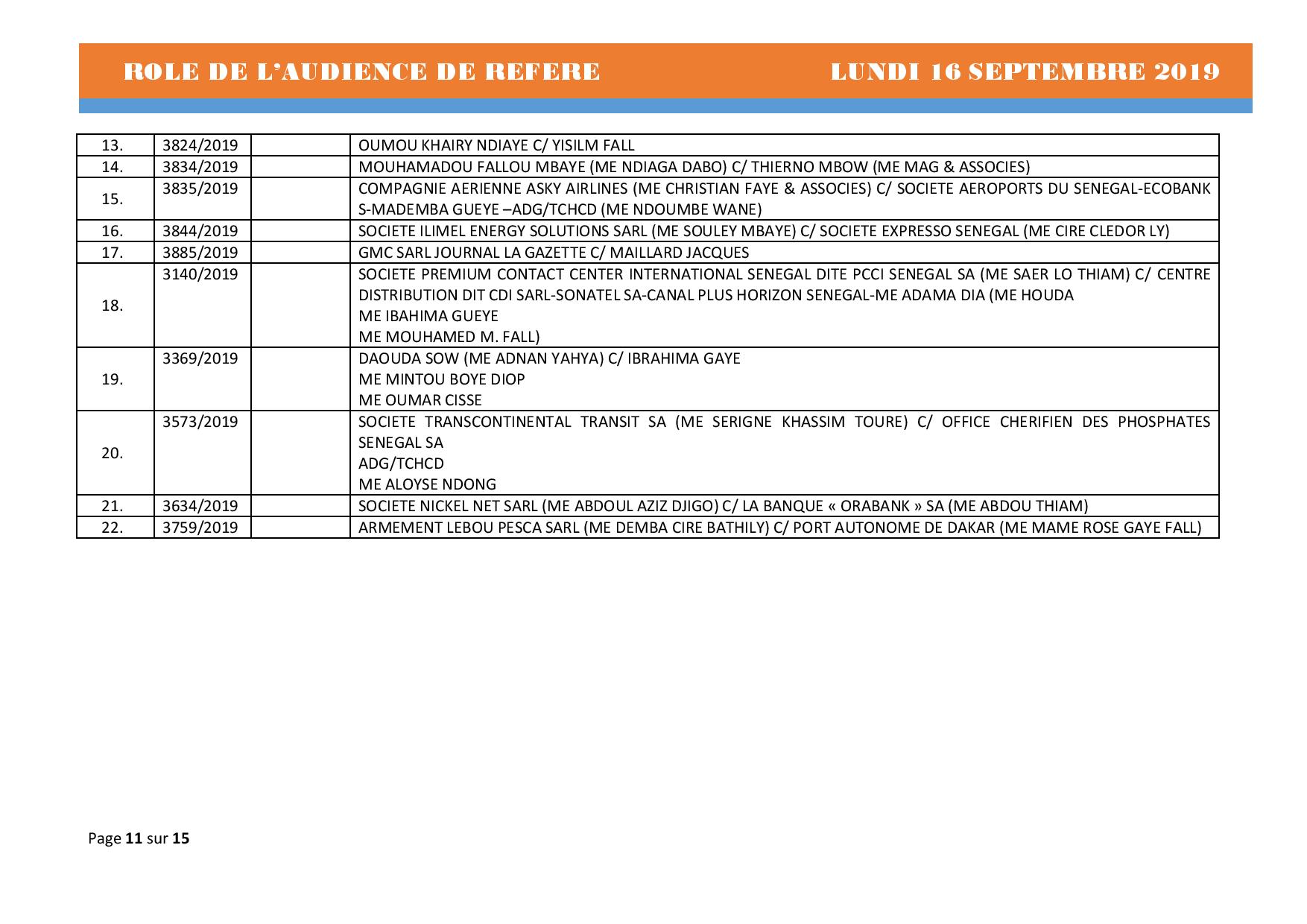 ROLE DE L'AUDIENCE DE REFERE LUNDI 16 SEPTEMBRE 2019

| | | | |
|---|---|---|---|
| 13. | 3824/2019 | | OUMOU KHAIRY NDIAYE C/ YISILM FALL |
| 14. | 3834/2019 | | MOUHAMADOU FALLOU MBAYE (ME NDIAGA DABO) C/ THIERNO MBOW (ME MAG & ASSOCIES) |
| 15. | 3835/2019 | | COMPAGNIE AERIENNE ASKY AIRLINES (ME CHRISTIAN FAYE & ASSOCIES) C/ SOCIETE AEROPORTS DU SENEGAL-ECOBANK S-MADEMBA GUEYE –ADG/TCHCD (ME NDOUMBE WANE) |
| 16. | 3844/2019 | | SOCIETE ILIMEL ENERGY SOLUTIONS SARL (ME SOULEY MBAYE) C/ SOCIETE EXPRESSO SENEGAL (ME CIRE CLEDOR LY) |
| 17. | 3885/2019 | | GMC SARL JOURNAL LA GAZETTE C/ MAILLARD JACQUES |
| 18. | 3140/2019 | | SOCIETE PREMIUM CONTACT CENTER INTERNATIONAL SENEGAL DITE PCCI SENEGAL SA (ME SAER LO THIAM) C/ CENTRE DISTRIBUTION DIT CDI SARL-SONATEL SA-CANAL PLUS HORIZON SENEGAL-ME ADAMA DIA (ME HOUDA ME IBAHIMA GUEYE ME MOUHAMED M. FALL) |
| 19. | 3369/2019 | | DAOUDA SOW (ME ADNAN YAHYA) C/ IBRAHIMA GAYE ME MINTOU BOYE DIOP ME OUMAR CISSE |
| 20. | 3573/2019 | | SOCIETE TRANSCONTINENTAL TRANSIT SA (ME SERIGNE KHASSIM TOURE) C/ OFFICE CHERIFIEN DES PHOSPHATES SENEGAL SA ADG/TCHCD ME ALOYSE NDONG |
| 21. | 3634/2019 | | SOCIETE NICKEL NET SARL (ME ABDOUL AZIZ DJIGO) C/ LA BANQUE « ORABANK » SA (ME ABDOU THIAM) |
| 22. | 3759/2019 | | ARMEMENT LEBOU PESCA SARL (ME DEMBA CIRE BATHILY) C/ PORT AUTONOME DE DAKAR (ME MAME ROSE GAYE FALL) |

Page 11 sur 15